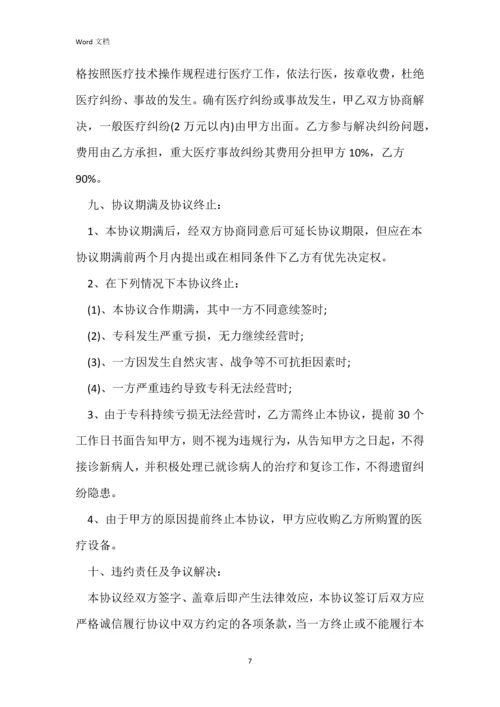 Word 文档

格按照医疗技术操作规程进行医疗工作，依法行医，按章收费，杜绝医疗纠纷、事故的发生。确有医疗纠纷或事故发生，甲乙双方协商解决，一般医疗纠纷(2 万元以内)由甲方出面。乙方参与解决纠纷问题，费用由乙方承担，重大医疗事故纠纷其费用分担甲方 10%，乙方 90%。

九、协议期满及协议终止：

1、本协议期满后，经双方协商同意后可延长协议期限，但应在本协议期满前两个月内提出或在相同条件下乙方有优先决定权。

2、在下列情况下本协议终止：

(1)、本协议合作期满，其中一方不同意续签时；

(2)、专科发生严重亏损，无力继续经营时；

(3)、一方因发生自然灾害、战争等不可抗拒因素时；

(4)、一方严重违约导致专科无法经营时；

3、由于专科持续亏损无法经营时，乙方需终止本协议，提前 30 个工作日书面告知甲方，则不视为违规行为，从告知甲方之日起，不得接诊新病人，并积极处理已就诊病人的治疗和复诊工作，不得遗留纠纷隐患。

4、由于甲方的原因提前终止本协议，甲方应收购乙方所购置的医疗设备。

十、违约责任及争议解决：

本协议经双方签字、盖章后即产生法律效应，本协议签订后双方应严格诚信履行协议中双方约定的各项条款，当一方终止或不能履行本

7